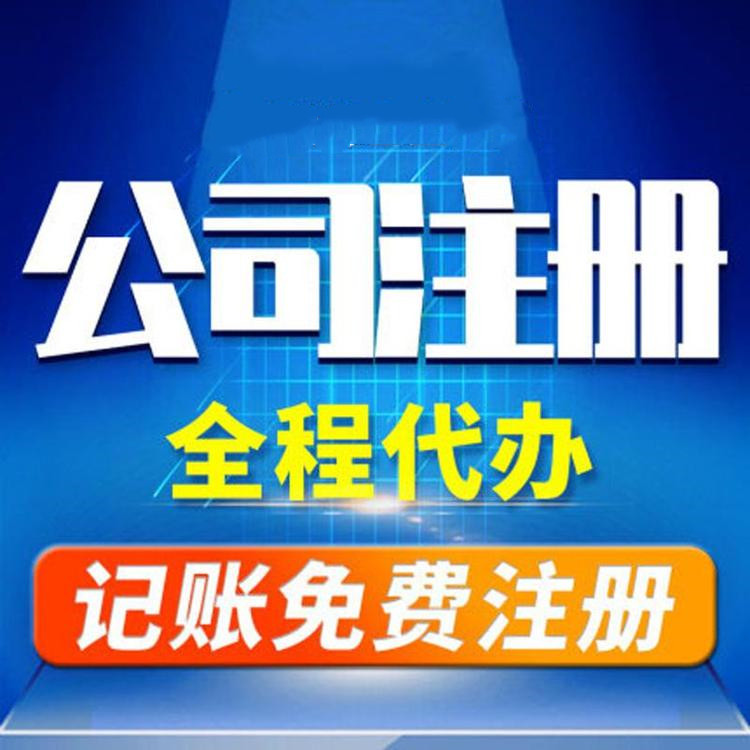 公司注册

全程代办

记账免费注册